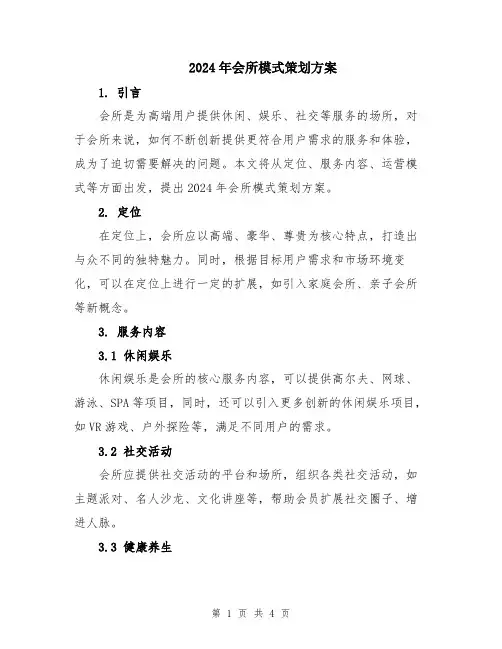 2024年会所模式策划方案

1. 引言

会所是为高端用户提供休闲、娱乐、社交等服务的场所，对于会所来说，如何不断创新提供更符合用户需求的服务和体验，成为了迫切需要解决的问题。本文将从定位、服务内容、运营模式等方面出发，提出2024年会所模式策划方案。

2. 定位

在定位上，会所应以高端、豪华、尊贵为核心特点，打造出与众不同的独特魅力。同时，根据目标用户需求和市场环境变化，可以在定位上进行一定的扩展，如引入家庭会所、亲子会所等新概念。

3. 服务内容

3.1 休闲娱乐

休闲娱乐是会所的核心服务内容，可以提供高尔夫、网球、游泳、SPA等项目，同时，还可以引入更多创新的休闲娱乐项目，如VR游戏、户外探险等，满足不同用户的需求。

3.2 社交活动

会所应提供社交活动的平台和场所，组织各类社交活动，如主题派对、名人沙龙、文化讲座等，帮助会员扩展社交圈子、增进人脉。

3.3 健康养生

第 1 页 共 4 页